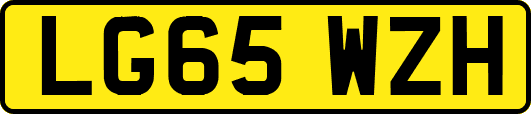 LG65 WZH